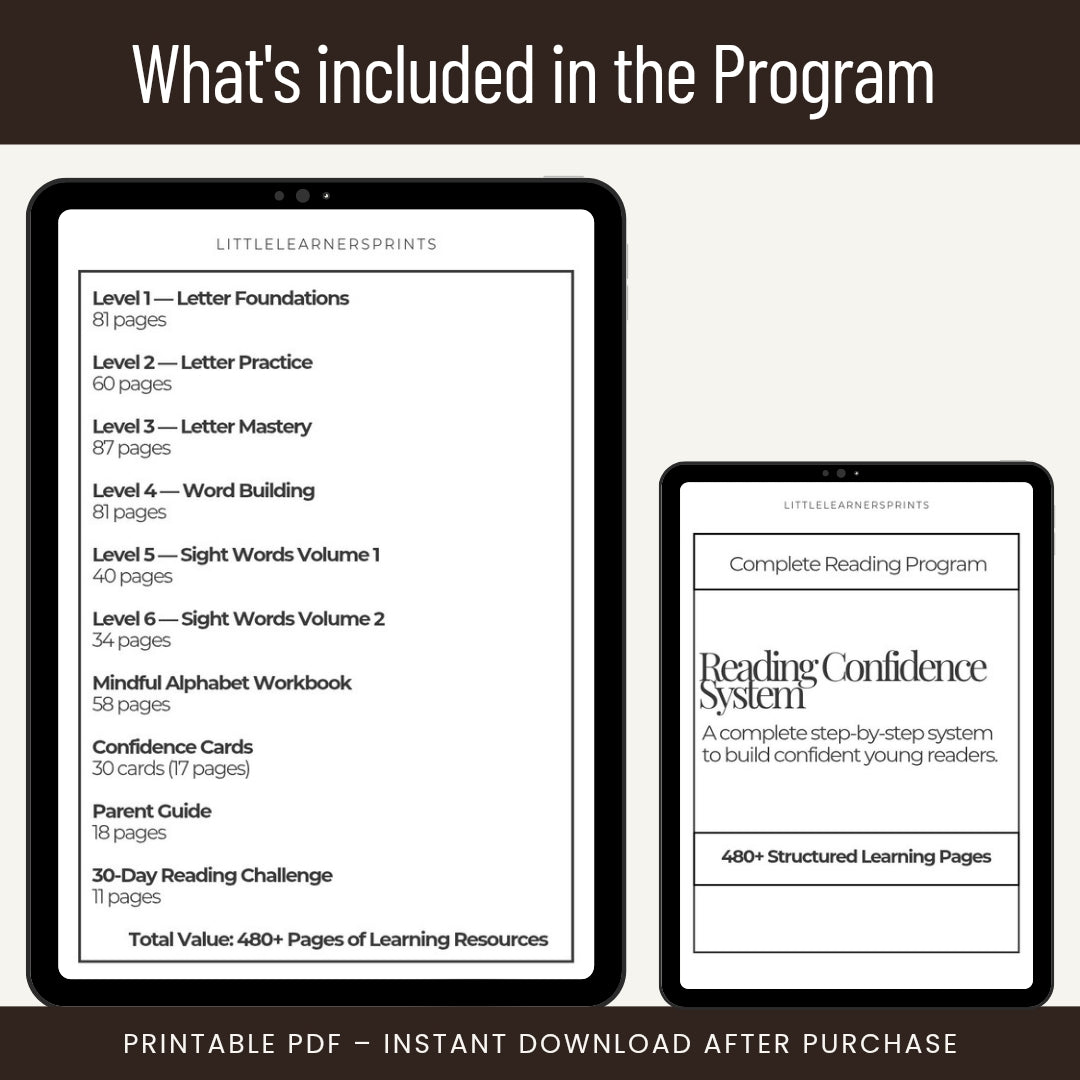 What's included in the Program

LITTLELEARNERSPRINTS

Level 1 — Letter Foundations
81 pages

Level 2 — Letter Practice
60 pages

Level 3 — Letter Mastery
87 pages

Level 4 — Word Building
81 pages

Level 5 — Sight Words Volume 1
40 pages

Level 6 — Sight Words Volume 2
34 pages

Mindful Alphabet Workbook
58 pages

Confidence Cards
30 cards (17 pages)

Parent Guide
18 pages

30-Day Reading Challenge
11 pages

Total Value: 480+ Pages of Learning Resources

LITTLELEARNERSPRINTS

Complete Reading Program

Reading Confidence System

A complete step-by-step system to build confident young readers.

480+ Structured Learning Pages

PRINTABLE PDF – INSTANT DOWNLOAD AFTER PURCHASE